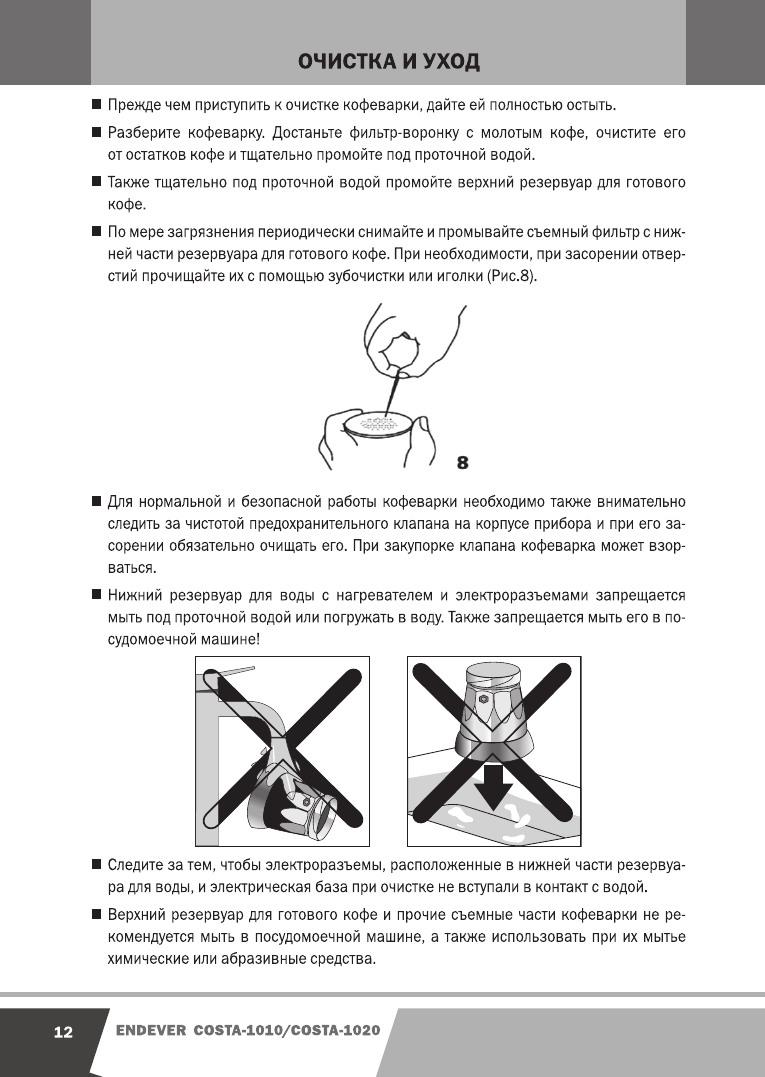 ОЧИСТКА И УХОД

■ Прежде чем приступить к очистке кофеварки, дайте ей полностью остыть.

■ Разберите кофеварку. Достаньте фильтр-воронку с молотым кофе, очистите его от остатков кофе и тщательно промойте под проточной водой.

■ Также тщательно под проточной водой промойте верхний резервуар для готового кофе.

■ По мере загрязнения периодически снимайте и промывайте съемный фильтр с нижней части резервуара для готового кофе. При необходимости, при засорении отверстий прочищайте их с помощью зубочистки или иголки (Рис.8).

8

■ Для нормальной и безопасной работы кофеварки необходимо также внимательно следить за чистотой предохранительного клапана на корпусе прибора и при его засорении обязательно очищать его. При закупорке клапана кофеварка может взорваться.

■ Нижний резервуар для воды с нагревателем и электроразъемами запрещается мыть под проточной водой или погружать в воду. Также запрещается мыть его в посудомоечной машине!

■ Следите за тем, чтобы электроразъемы, расположенные в нижней части резервуара для воды, и электрическая база при очистке не вступали в контакт с водой.

■ Верхний резервуар для готового кофе и прочие съемные части кофеварки не рекомендуется мыть в посудомоечной машине, а также использовать при их мытье химические или абразивные средства.

12 ENDEVER COSTA-1010/COSTA-1020